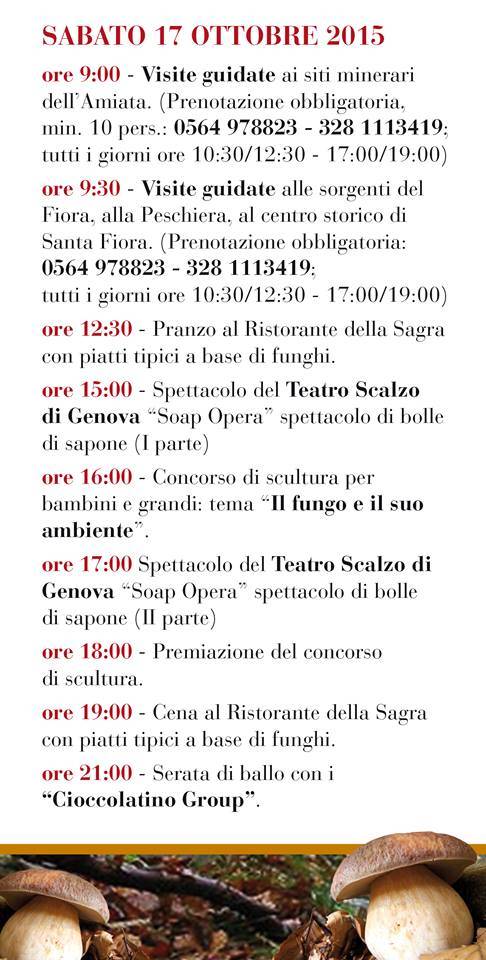 SABATO 17 OTTOBRE 2015

ore 9:00 - Visite guidate ai siti minerari dell'Amiata. (Prenotazione obbligatoria, min. 10 pers.: 0564 978823 - 328 1113419; tutti i giorni ore 10:30/12:30 - 17:00/19:00)

ore 9:30 - Visite guidate alle sorgenti del Fiora, alla Peschiera, al centro storico di Santa Fiora. (Prenotazione obbligatoria: 0564 978823 - 328 1113419; tutti i giorni ore 10:30/12:30 - 17:00/19:00)

ore 12:30 - Pranzo al Ristorante della Sagra con piatti tipici a base di funghi.

ore 15:00 - Spettacolo del Teatro Scalzo di Genova "Soap Opera" spettacolo di bolle di sapone (I parte)

ore 16:00 - Concorso di scultura per bambini e grandi: tema "Il fungo e il suo ambiente".

ore 17:00 Spettacolo del Teatro Scalzo di Genova "Soap Opera" spettacolo di bolle di sapone (II parte)

ore 18:00 - Premiazione del concorso di scultura.

ore 19:00 - Cena al Ristorante della Sagra con piatti tipici a base di funghi.

ore 21:00 - Serata di ballo con i "Cioccolatino Group".